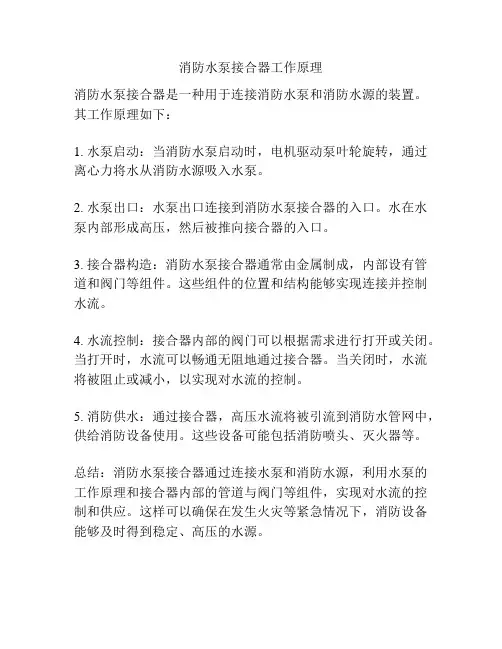 消防水泵接合器工作原理

消防水泵接合器是一种用于连接消防水泵和消防水源的装置。其工作原理如下：

1. 水泵启动：当消防水泵启动时，电机驱动泵叶轮旋转，通过离心力将水从消防水源吸入水泵。

2. 水泵出口：水泵出口连接到消防水泵接合器的入口。水在水泵内部形成高压，然后被推向接合器的入口。

3. 接合器构造：消防水泵接合器通常由金属制成，内部设有管道和阀门等组件。这些组件的位置和结构能够实现连接并控制水流。

4. 水流控制：接合器内部的阀门可以根据需求进行打开或关闭。当打开时，水流可以畅通无阻地通过接合器。当关闭时，水流将被阻止或减小，以实现对水流的控制。

5. 消防供水：通过接合器，高压水流将被引流到消防水管网中，供给消防设备使用。这些设备可能包括消防喷头、灭火器等。

总结：消防水泵接合器通过连接水泵和消防水源，利用水泵的工作原理和接合器内部的管道与阀门等组件，实现对水流的控制和供应。这样可以确保在发生火灾等紧急情况下，消防设备能够及时得到稳定、高压的水源。